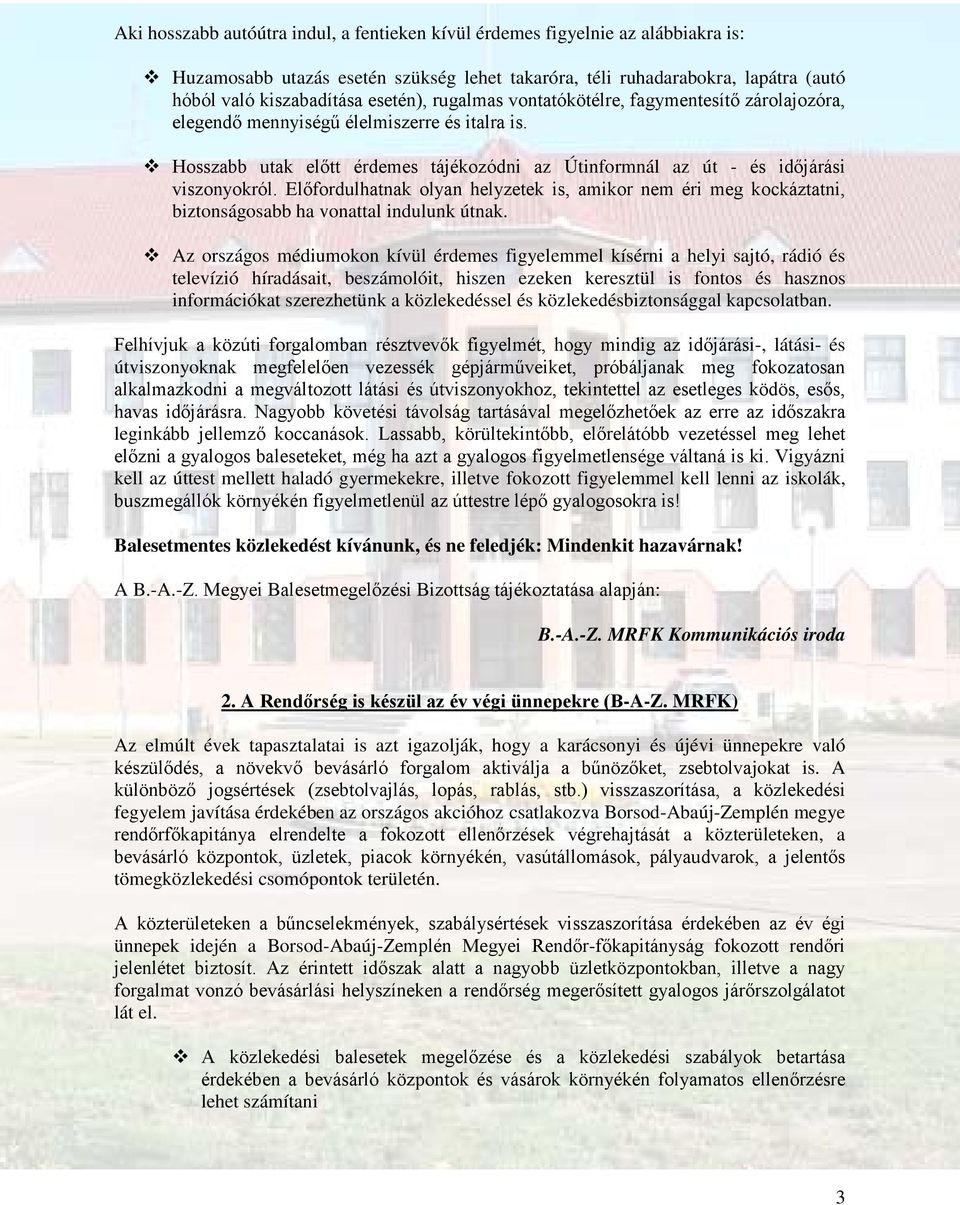 Aki hosszabb autóútra indul, a fentieken kívül érdemes figyelnie az alábbiakra is:

❖ Huzamosabb utazás esetén szükség lehet takaróra, téli ruhadarabokra, lapátra (autó hóból való kiszabadítása esetén), rugalmas vontatókötélre, fagymentesítő zárolajozóra, elegendő mennyiségű élelmiszerre és italra is.

❖ Hosszabb utak előtt érdemes tájékozódni az Útinformnál az út - és időjárási viszonyokról. Előfordulhatnak olyan helyzetek is, amikor nem éri meg kockáztatni, biztonságosabb ha vonattal indulunk útnak.

❖ Az országos médiumokon kívül érdemes figyelemmel kísérni a helyi sajtó, rádió és televízió híradásait, beszámolóit, hiszen ezeken keresztül is fontos és hasznos információkat szerezhetünk a közlekedéssel és közlekedésbiztonsággal kapcsolatban.

Felhívjuk a közúti forgalomban résztvevők figyelmét, hogy mindig az időjárási-, látási- és útviszonyoknak megfelelően vezessék gépjárműveiket, próbáljanak meg fokozatosan alkalmazkodni a megváltozott látási és útviszonyokhoz, tekintettel az esetleges ködös, esős, havas időjárásra. Nagyobb követési távolság tartásával megelőzhetőek az erre az időszakra leginkább jellemző koccanások. Lassabb, körültekintőbb, előrelátóbb vezetéssel meg lehet előzni a gyalogos baleseteket, még ha azt a gyalogos figyelmetlensége váltaná is ki. Vigyázni kell az úttest mellett haladó gyermekekre, illetve fokozott figyelemmel kell lenni az iskolák, buszmegállók környékén figyelmetlenül az úttestre lépő gyalogosokra is!

Balesetmentes közlekedést kívánunk, és ne feledjék: Mindenkit hazavárnak!

A B.-A.-Z. Megyei Balesetmegelőzési Bizottság tájékoztatása alapján:

B.-A.-Z. MRFK Kommunikációs iroda

2. A Rendőrség is készül az év végi ünnepekre (B-A-Z. MRFK)

Az elmúlt évek tapasztalatai is azt igazolják, hogy a karácsonyi és újévi ünnepekre való készülődés, a növekvő bevásárló forgalom aktiválja a bűnözőket, zsebtolvajokat is. A különböző jogsértések (zsebtolvajlás, lopás, rablás, stb.) visszaszorítása, a közlekedési fegyelem javítása érdekében az országos akcióhoz csatlakozva Borsod-Abaúj-Zemplén megye rendőrfőkapitánya elrendelte a fokozott ellenőrzések végrehajtását a közterületeken, a bevásárló központok, üzletek, piacok környékén, vasútállomások, pályaudvarok, a jelentős tömegközlekedési csomópontok területén.

A közterületeken a bűncselekmények, szabálysértések visszaszorítása érdekében az év égi ünnepek idején a Borsod-Abaúj-Zemplén Megyei Rendőr-főkapitányság fokozott rendőri jelenlétet biztosít. Az érintett időszak alatt a nagyobb üzletközpontokban, illetve a nagy forgalmat vonzó bevásárlási helyszíneken a rendőrség megerősített gyalogos járőrszolgálatot lát el.

❖ A közlekedési balesetek megelőzése és a közlekedési szabályok betartása érdekében a bevásárló központok és vásárok környékén folyamatos ellenőrzésre lehet számítani

3